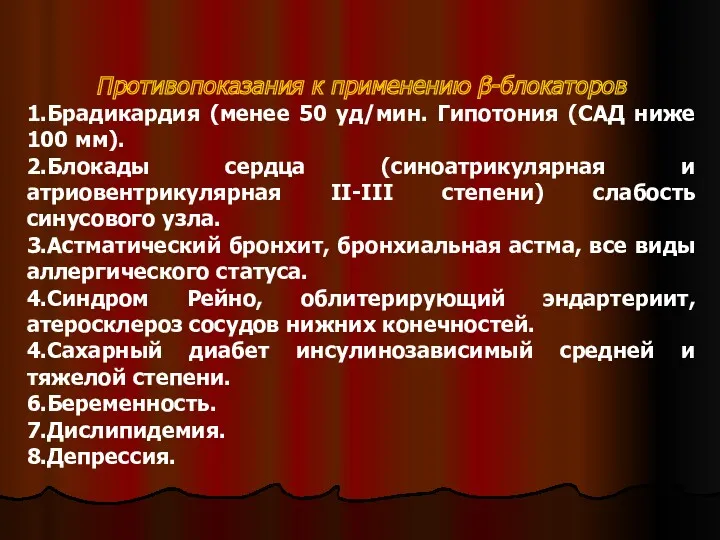 Противопоказания к применению β-блокаторов

1.Брадикардия (менее 50 уд/мин. Гипотония (САД ниже 100 мм).

2.Блокады сердца (синоатрикулярная и атриовентрикулярная II-III степени) слабость синусового узла.

3.Астматический бронхит, бронхиальная астма, все виды аллергического статуса.

4.Синдром Рейно, облитерирующий эндартериит, атеросклероз сосудов нижних конечностей.

4.Сахарный диабет инсулинозависимый средней и тяжелой степени.

6.Беременность.

7.Дислипидемия.

8.Депрессия.